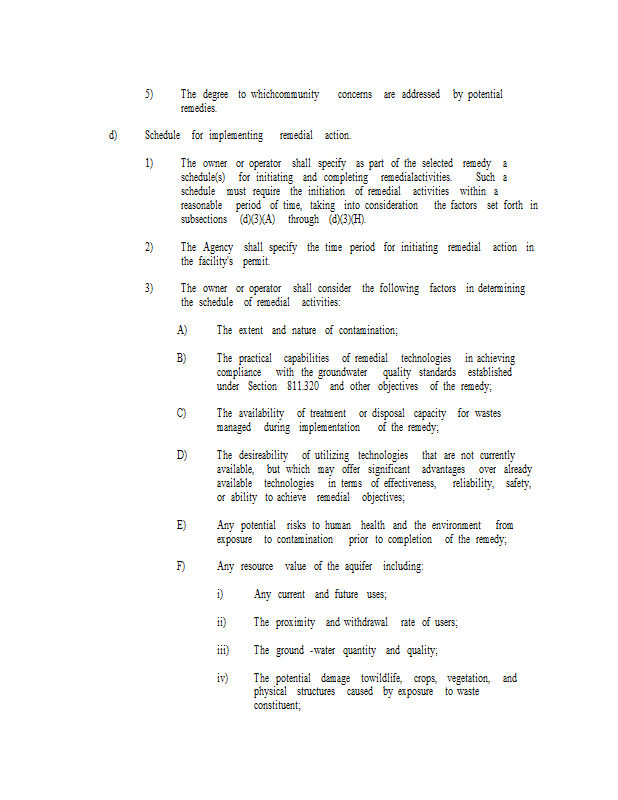 5) The degree to whichcommunity concerns are addressed by potential remedies.

d) Schedule for implementing remedial action.

1) The owner or operator shall specify as part of the selected remedy a schedule(s) for initiating and completing remedialactivities. Such a schedule must require the initiation of remedial activities within a reasonable period of time, taking into consideration the factors set forth in subsections (d)(3)(A) through (d)(3)(H).

2) The Agency shall specify the time period for initiating remedial action in the facility's permit.

3) The owner or operator shall consider the following factors in determining the schedule of remedial activities:

A) The extent and nature of contamination;

B) The practical capabilities of remedial technologies in achieving compliance with the groundwater quality standards established under Section 811.320 and other objectives of the remedy;

C) The availability of treatment or disposal capacity for wastes managed during implementation of the remedy;

D) The desireability of utilizing technologies that are not currently available, but which may offer significant advantages over already available technologies in terms of effectiveness, reliability, safety, or ability to achieve remedial objectives;

E) Any potential risks to human health and the environment from exposure to contamination prior to completion of the remedy;

F) Any resource value of the aquifer including:

i) Any current and future uses;

ii) The proximity and withdrawal rate of users;

iii) The ground -water quantity and quality;

iv) The potential damage towildlife, crops, vegetation, and physical structures caused by exposure to waste constituent;